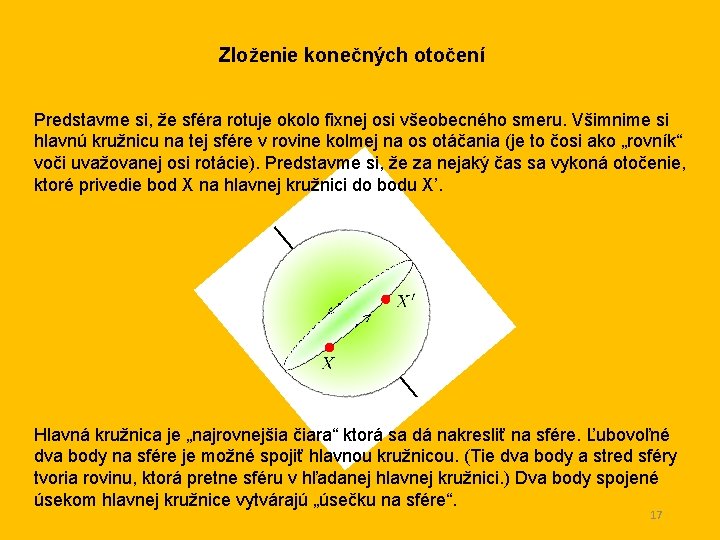 Zloženie konečných otočení

Predstavme si, že sféra rotuje okolo fixnej osi všeobecného smeru. Všimnime si hlavnú kružnicu na tej sfére v rovine kolmej na os otáčania (je to čosi ako „rovník“ voči uvažovanej osi rotácie). Predstavme si, že za nejaký čas sa vykoná otočenie, ktoré privedie bod X na hlavnej kružnici do bodu X’.

$X'$

$X$

Hlavná kružnica je „najrovnejšia čiara“ ktorá sa dá nakresliť na sfére. Ľubovoľné dva body na sfére je možné spojiť hlavnou kružnicou. (Tie dva body a stred sféry tvoria rovinu, ktorá pretne sféru v hľadanej hlavnej kružnici.) Dva body spojené úsekom hlavnej kružnice vytvárajú „úsečku na sfére“.

17